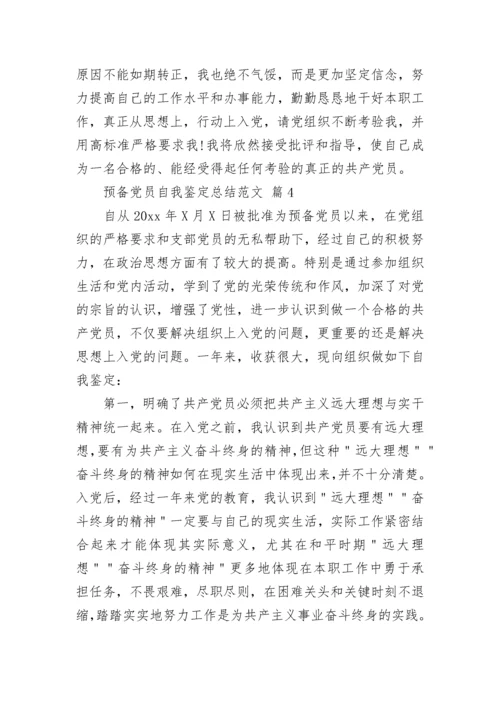 原因不能如期转正，我也绝不气馁，而是更加坚定信念，努力提高自己的工作水平和办事能力，勤勤恳恳地干好本职工作，真正从思想上，行动上入党，请党组织不断考验我，并用高标准严格要求我！我将欣然接受批评和指导，使自己成为一名合格的、能经受得起任何考验的真正的共产党员。

预备党员自我鉴定总结范文 篇4

自从20xx年X月X日被批准为预备党员以来，在党组织的严格要求和支部党员的无私帮助下，经过自己的积极努力，在政治思想方面有了较大的提高。特别是通过参加组织生活和党内活动，学到了党的光荣传统和作风，加深了对党的宗旨的认识，增强了党性，进一步认识到做一个合格的共产党员，不仅要解决组织上入党的问题，更重要的还是解决思想上入党的问题。一年来，收获很大，现向组织做如下自我鉴定：

第一，明确了共产党员必须把共产主义远大理想与实干精神统一起来。在入党之前，我认识到共产党员要有远大理想，要有为共产主义奋斗终身的精神，但这种"远大理想""奋斗终身的精神如何在现实生活中体现出来，并不十分清楚。入党后，经过一年来党的教育，我认识到"远大理想""奋斗终身的精神"一定要与自己的现实生活，实际工作紧密结合起来才能体现其实际意义，尤其在和平时期"远大理想""奋斗终身的精神"更多地体现在本职工作中勇于承担任务，不畏艰难，尽职尽则，在困难关头和关键时刻不退缩，踏踏实实地努力工作是为共产主义事业奋斗终身的实践。